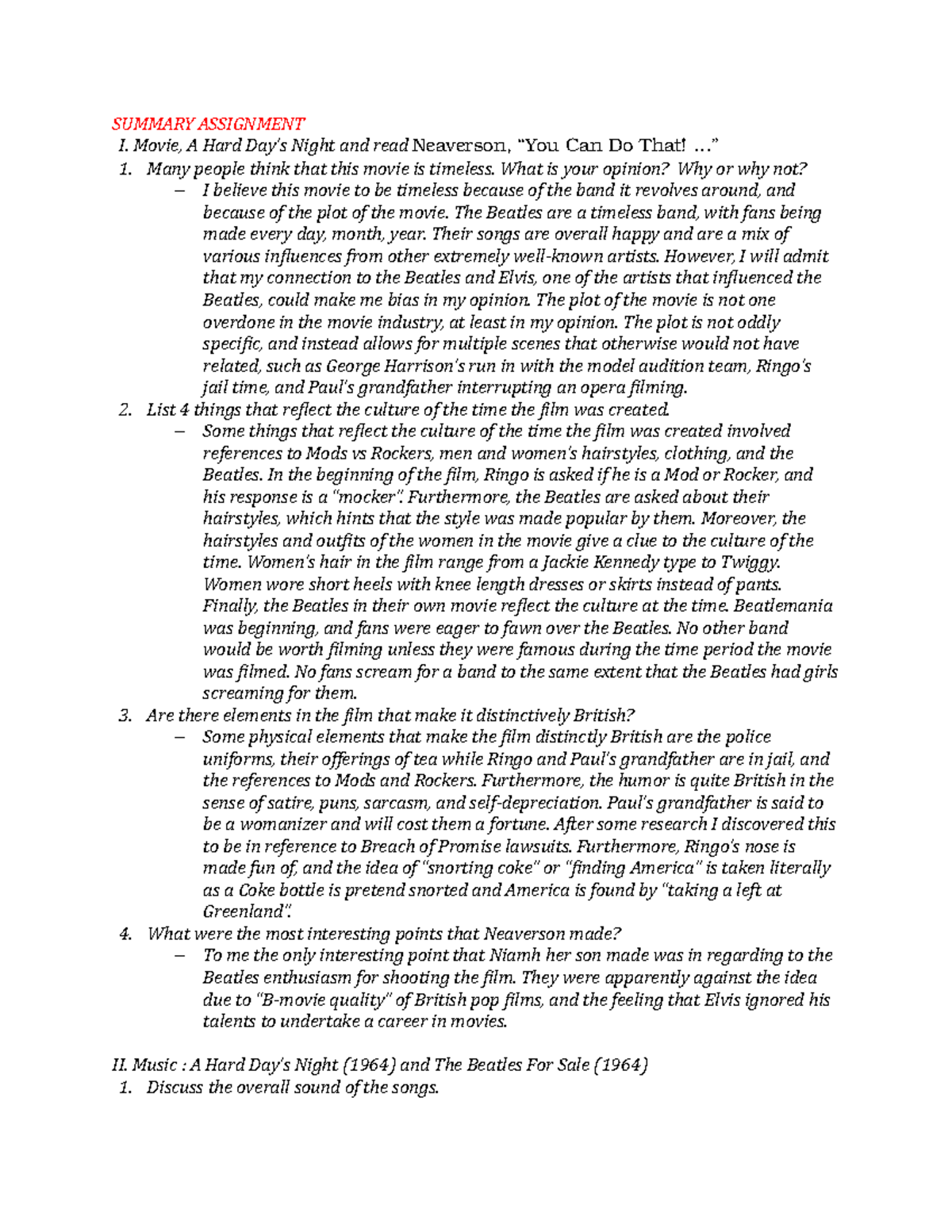 SUMMARY ASSIGNMENT

I. Movie, A Hard Day's Night and read Neaverson, "You Can Do That! ..."

1. Many people think that this movie is timeless. What is your opinion? Why or why not?
– I believe this movie to be timeless because of the band it revolves around, and because of the plot of the movie. The Beatles are a timeless band, with fans being made every day, month, year. Their songs are overall happy and are a mix of various influences from other extremely well-known artists. However, I will admit that my connection to the Beatles and Elvis, one of the artists that influenced the Beatles, could make me bias in my opinion. The plot of the movie is not one overdone in the movie industry, at least in my opinion. The plot is not oddly specific, and instead allows for multiple scenes that otherwise would not have related, such as George Harrison's run in with the model audition team, Ringo's jail time, and Paul's grandfather interrupting an opera filming.

2. List 4 things that reflect the culture of the time the film was created.
– Some things that reflect the culture of the time the film was created involved references to Mods vs Rockers, men and women's hairstyles, clothing, and the Beatles. In the beginning of the film, Ringo is asked if he is a Mod or Rocker, and his response is a "mocker". Furthermore, the Beatles are asked about their hairstyles, which hints that the style was made popular by them. Moreover, the hairstyles and outfits of the women in the movie give a clue to the culture of the time. Women's hair in the film range from a Jackie Kennedy type to Twiggy. Women wore short heels with knee length dresses or skirts instead of pants. Finally, the Beatles in their own movie reflect the culture at the time. Beatlemania was beginning, and fans were eager to fawn over the Beatles. No other band would be worth filming unless they were famous during the time period the movie was filmed. No fans scream for a band to the same extent that the Beatles had girls screaming for them.

3. Are there elements in the film that make it distinctively British?
– Some physical elements that make the film distinctly British are the police uniforms, their offerings of tea while Ringo and Paul's grandfather are in jail, and the references to Mods and Rockers. Furthermore, the humor is quite British in the sense of satire, puns, sarcasm, and self-depreciation. Paul's grandfather is said to be a womanizer and will cost them a fortune. After some research I discovered this to be in reference to Breach of Promise lawsuits. Furthermore, Ringo's nose is made fun of, and the idea of "snorting coke" or "finding America" is taken literally as a Coke bottle is pretend snorted and America is found by "taking a left at Greenland".

4. What were the most interesting points that Neaverson made?
– To me the only interesting point that Niamh her son made was in regarding to the Beatles enthusiasm for shooting the film. They were apparently against the idea due to "B-movie quality" of British pop films, and the feeling that Elvis ignored his talents to undertake a career in movies.

II. Music : A Hard Day's Night (1964) and The Beatles For Sale (1964)

1. Discuss the overall sound of the songs.